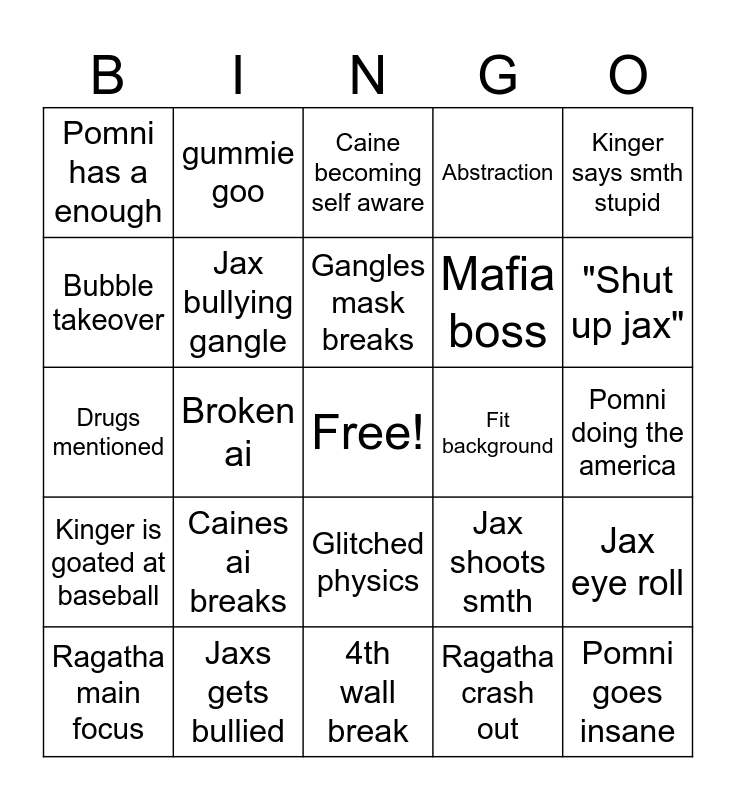 | B | I | N | G | O |
|---|---|---|---|---|
| Pomni has a enough | gummie goo | Caine becoming self aware | Abstraction | Kinger says smth stupid |
| Bubble takeover | Jax bullying gangle | Gangles mask breaks | Mafia boss | "Shut up jax" |
| Drugs mentioned | Broken ai | Free! | Fit background | Pomni doing the america |
| Kinger is goated at baseball | Caines ai breaks | Glitched physics | Jax shoots smth | Jax eye roll |
| Ragatha main focus | Jaxs gets bullied | 4th wall break | Ragatha crash out | Pomni goes insane |